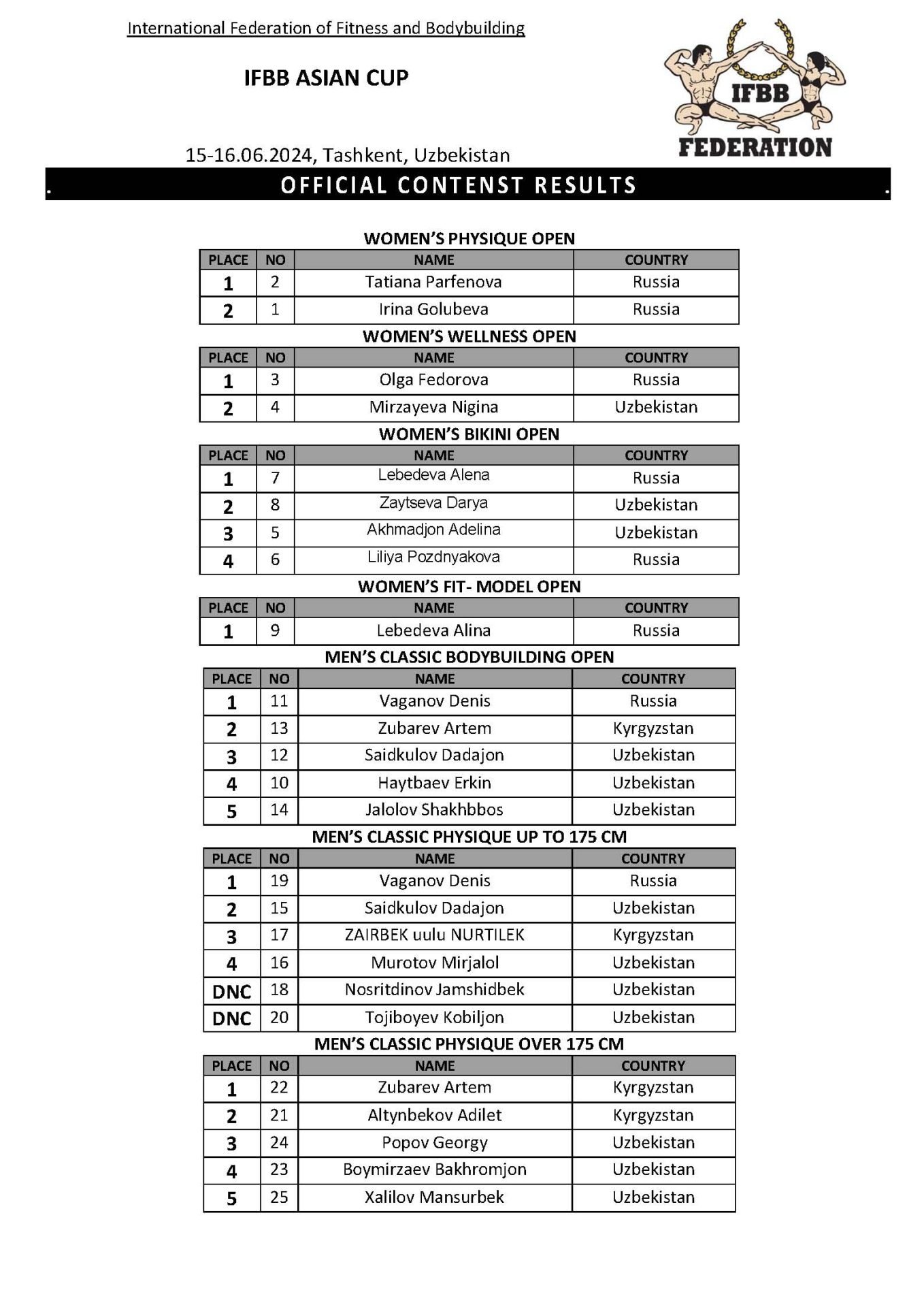 International Federation of Fitness and Bodybuilding

IFBB ASIAN CUP

IFBB
FEDERATION

15-16.06.2024, Tashkent, Uzbekistan

. OFFICIAL CONTENST RESULTS .

WOMEN'S PHYSIQUE OPEN

| PLACE | NO | NAME | COUNTRY |
|---|---|---|---|
| 1 | 2 | Tatiana Parfenova | Russia |
| 2 | 1 | Irina Golubeva | Russia |

WOMEN'S WELLNESS OPEN

| PLACE | NO | NAME | COUNTRY |
|---|---|---|---|
| 1 | 3 | Olga Fedorova | Russia |
| 2 | 4 | Mirzayeva Nigina | Uzbekistan |

WOMEN'S BIKINI OPEN

| PLACE | NO | NAME | COUNTRY |
|---|---|---|---|
| 1 | 7 | Lebedeva Alena | Russia |
| 2 | 8 | Zaytseva Darya | Uzbekistan |
| 3 | 5 | Akhmadjon Adelina | Uzbekistan |
| 4 | 6 | Liliya Pozdnyakova | Russia |

WOMEN'S FIT- MODEL OPEN

| PLACE | NO | NAME | COUNTRY |
|---|---|---|---|
| 1 | 9 | Lebedeva Alina | Russia |

MEN'S CLASSIC BODYBUILDING OPEN

| PLACE | NO | NAME | COUNTRY |
|---|---|---|---|
| 1 | 11 | Vaganov Denis | Russia |
| 2 | 13 | Zubarev Artem | Kyrgyzstan |
| 3 | 12 | Saidkulov Dadajon | Uzbekistan |
| 4 | 10 | Haytbaev Erkin | Uzbekistan |
| 5 | 14 | Jalolov Shakhbbos | Uzbekistan |

MEN'S CLASSIC PHYSIQUE UP TO 175 CM

| PLACE | NO | NAME | COUNTRY |
|---|---|---|---|
| 1 | 19 | Vaganov Denis | Russia |
| 2 | 15 | Saidkulov Dadajon | Uzbekistan |
| 3 | 17 | ZAIRBEK uulu NURTILEK | Kyrgyzstan |
| 4 | 16 | Murotov Mirjalol | Uzbekistan |
| DNC | 18 | Nosritdinov Jamshidbek | Uzbekistan |
| DNC | 20 | Tojiboyev Kobiljon | Uzbekistan |

MEN'S CLASSIC PHYSIQUE OVER 175 CM

| PLACE | NO | NAME | COUNTRY |
|---|---|---|---|
| 1 | 22 | Zubarev Artem | Kyrgyzstan |
| 2 | 21 | Altynbekov Adilet | Kyrgyzstan |
| 3 | 24 | Popov Georgy | Uzbekistan |
| 4 | 23 | Boymirzaev Bakhromjon | Uzbekistan |
| 5 | 25 | Xalilov Mansurbek | Uzbekistan |